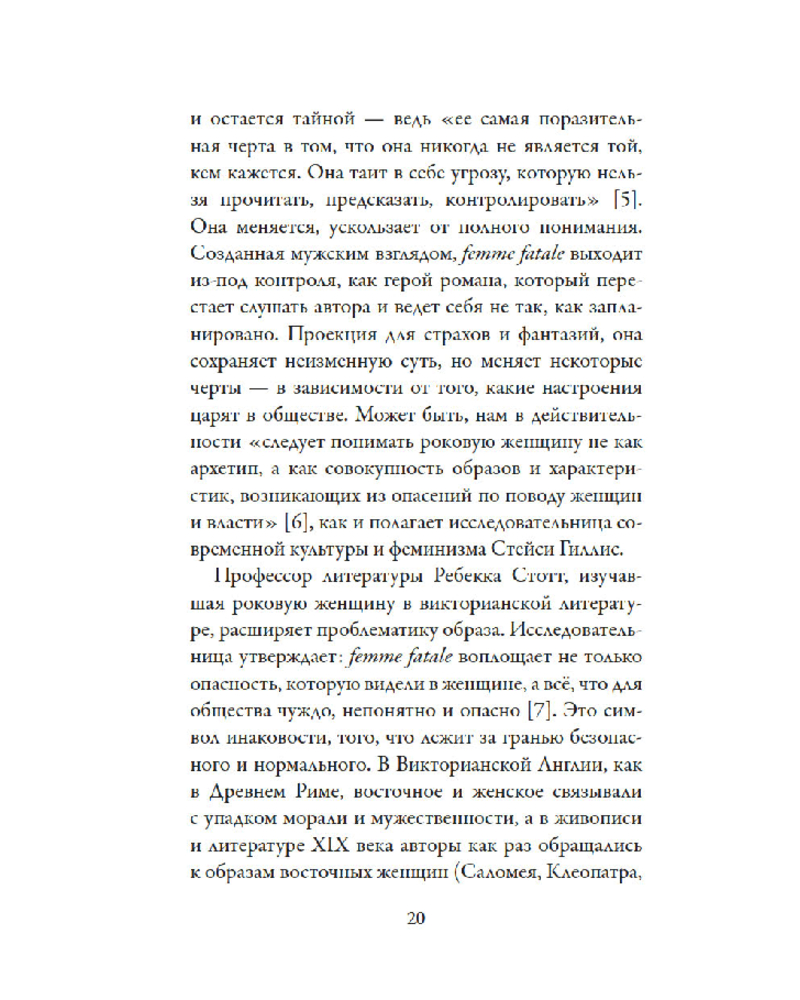 и остается тайной — ведь «ее самая поразительная черта в том, что она никогда не является той, кем кажется. Она таит в себе угрозу, которую нельзя прочитать, предсказать, контролировать» [5]. Она меняется, ускользает от полного понимания. Созданная мужским взглядом, femme fatale выходит из-под контроля, как герой романа, который перестает слушать автора и ведет себя не так, как запланировано. Проекция для страхов и фантазий, она сохраняет неизменную суть, но меняет некоторые черты — в зависимости от того, какие настроения царят в обществе. Может быть, нам в действительности «следует понимать роковую женщину не как архетип, а как совокупность образов и характеристик, возникающих из опасений по поводу женщин и власти» [6], как и полагает исследовательница современной культуры и феминизма Стейси Гиллис.

Профессор литературы Ребекка Стотт, изучавшая роковую женщину в викторианской литературе, расширяет проблематику образа. Исследовательница утверждает: femme fatale воплощает не только опасность, которую видели в женщине, а всё, что для общества чуждо, непонятно и опасно [7]. Это символ инаковости, того, что лежит за гранью безопасного и нормального. В Викторианской Англии, как в Древнем Риме, восточное и женское связывали с упадком морали и мужественности, а в живописи и литературе XIX века авторы как раз обращались к образам восточных женщин (Саломея, Клеопатра,

20